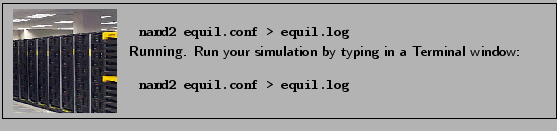 namd2 equil.conf > equil.log

Running. Run your simulation by typing in a Terminal window:

namd2 equil.conf > equil.log